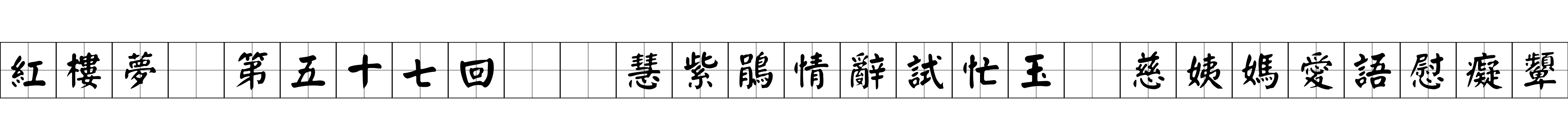 紅樓夢　第五十七回　　慧紫鵑情辭試忙玉　慈姨媽愛語慰癡顰